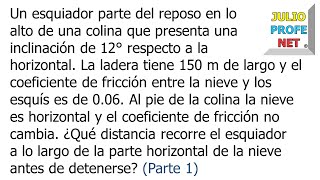 Un esquiador parte del reposo en lo alto de una colina que presenta una inclinación de 12° respecto a la horizontal. La ladera tiene 150 m de largo y el coeficiente de fricción entre la nieve y los esquís es de 0.06. Al pie de la colina la nieve es horizontal y el coeficiente de fricción no cambia. ¿Qué distancia recorre el esquiador a lo largo de la parte horizontal de la nieve antes de detenerse? (Parte 1)

JULIO
PROFE
NET